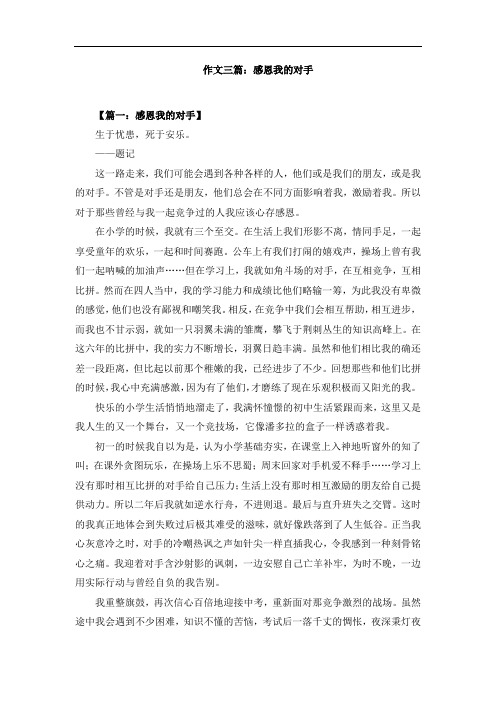 作文三篇：感恩我的对手

【篇一：感恩我的对手】

生于忧患，死于安乐。

——题记

这一路走来，我们可能会遇到各种各样的人，他们或是我们的朋友，或是我的对手。不管是对手还是朋友，他们总会在不同方面影响着我，激励着我。所以对于那些曾经与我一起竞争过的人我应该心存感恩。

在小学的时候，我就有三个至交。在生活上我们形影不离，情同手足，一起享受童年的欢乐，一起和时间赛跑。公车上有我们打闹的嬉戏声，操场上曾有我们一起呐喊的加油声……但在学习上，我就如角斗场的对手，在互相竞争，互相比拼。然而在四人当中，我的学习能力和成绩比他们略输一筹，为此我没有卑微的感觉，他们也没有鄙视和嘲笑我。相反，在竞争中我们会相互帮助，相互进步，而我也不甘示弱，就如一只羽翼未满的雏鹰，攀飞于荆刺丛生的知识高峰上。在这六年的比拼中，我的实力不断增长，羽翼日趋丰满。虽然和他们相比我的确还差一段距离，但比起以前那个稚嫩的我，已经进步了不少。回想那些和他们比拼的时候，我心中充满感激，因为有了他们，才磨练了现在乐观积极而又阳光的我。

快乐的小学生活悄悄地溜走了，我满怀憧憬的初中生活紧跟而来，这里又是我人生的又一个舞台，又一个竞技场，它像潘多拉的盒子一样诱惑着我。

初一的时候我自以为是，认为小学基础夯实，在课堂上入神地听窗外的知了叫；在课外贪图玩乐，在操场上乐不思蜀；周末回家对手机爱不释手……学习上没有那时相互比拼的对手给自己压力；生活上没有那时相互激励的朋友给自己提供动力。所以二年后我就如逆水行舟，不进则退。最后与直升班失之交臂。这时的我真正地体会到失败过后极其难受的滋味，就好像跌落到了人生低谷。正当我心灰意冷之时，对手的冷嘲热讽之声如针尖一样直插我心，令我感到一种刻骨铭心之痛。我迎着对手含沙射影的讽刺，一边安慰自己亡羊补牢，为时不晚，一边用实际行动与曾经自负的我告别。

我重整旗鼓，再次信心百倍地迎接中考，重新面对那竞争激烈的战场。虽然途中我会遇到不少困难，知识不懂的苦恼，考试后一落千丈的惆怅，夜深秉灯夜